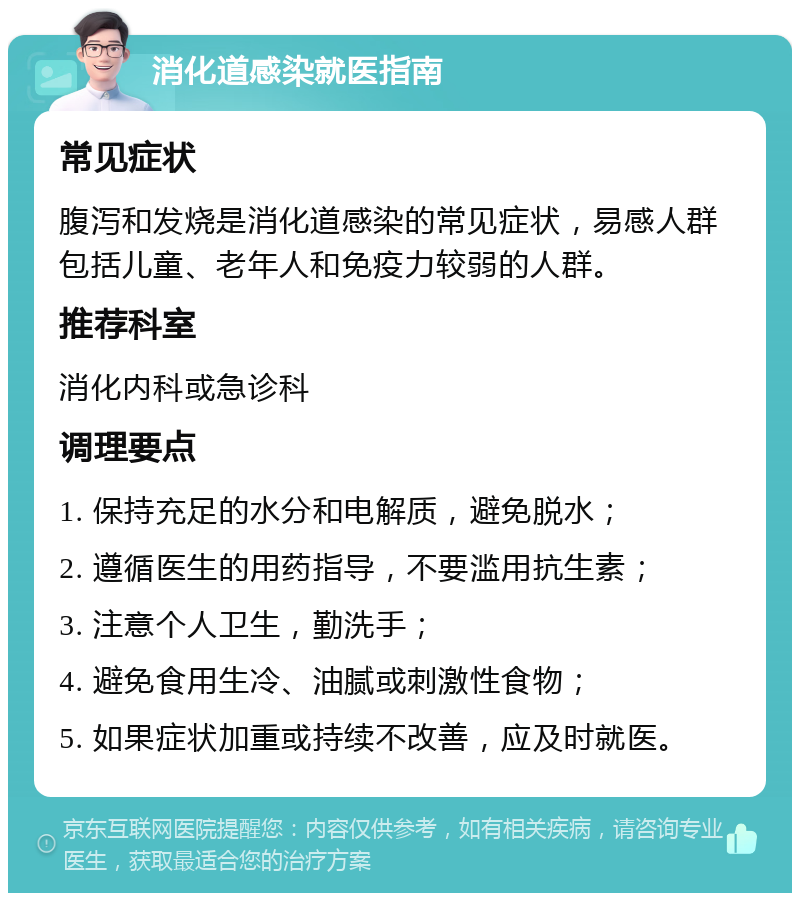 消化道感染就医指南

常见症状

腹泻和发烧是消化道感染的常见症状，易感人群包括儿童、老年人和免疫力较弱的人群。

推荐科室

消化内科或急诊科

调理要点

1. 保持充足的水分和电解质，避免脱水；

2. 遵循医生的用药指导，不要滥用抗生素；

3. 注意个人卫生，勤洗手；

4. 避免食用生冷、油腻或刺激性食物；

5. 如果症状加重或持续不改善，应及时就医。

京东互联网医院提醒您：内容仅供参考，如有相关疾病，请咨询专业医生，获取最适合您的治疗方案